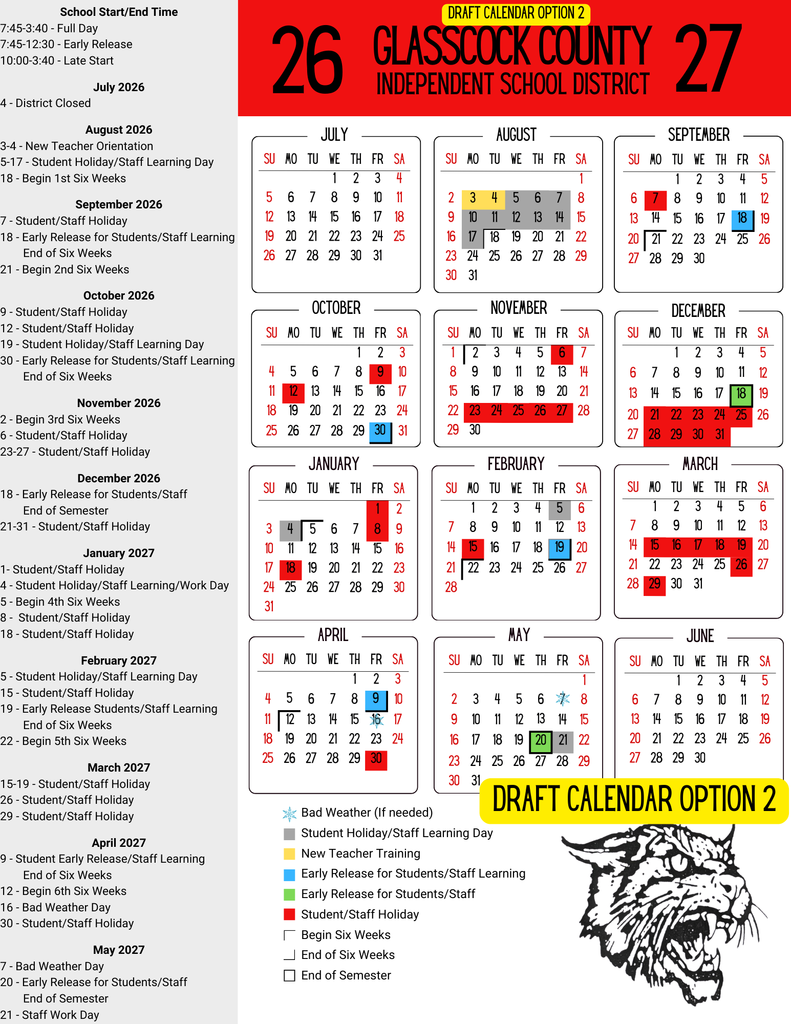 School Start/End Time
7:45-3:40 - Full Day
7:45-12:30 - Early Release
10:00-3:40 - Late Start

July 2026
4 - District Closed

August 2026
3-4 - New Teacher Orientation
5-17 - Student Holiday/Staff Learning Day
18 - Begin 1st Six Weeks

September 2026
7 - Student/Staff Holiday
18 - Early Release for Students/Staff Learning
End of Six Weeks
21 - Begin 2nd Six Weeks

October 2026
9 - Student/Staff Holiday
12 - Student/Staff Holiday
19 - Student Holiday/Staff Learning Day
30 - Early Release for Students/Staff Learning
End of Six Weeks

November 2026
2 - Begin 3rd Six Weeks
6 - Student/Staff Holiday
23-27 - Student/Staff Holiday

December 2026
18 - Early Release for Students/Staff
End of Semester
21-31 - Student/Staff Holiday

January 2027
1- Student/Staff Holiday
4 - Student Holiday/Staff Learning/Work Day
5 - Begin 4th Six Weeks
8 - Student/Staff Holiday
18 - Student/Staff Holiday

February 2027
5 - Student Holiday/Staff Learning Day
15 - Student/Staff Holiday
19 - Early Release Students/Staff Learning
End of Six Weeks
22 - Begin 5th Six Weeks

March 2027
15-19 - Student/Staff Holiday
26 - Student/Staff Holiday
29 - Student/Staff Holiday

April 2027
9 - Student Early Release/Staff Learning
End of Six Weeks
12 - Begin 6th Six Weeks
16 - Bad Weather Day
30 - Student/Staff Holiday

May 2027
7 - Bad Weather Day
20 - Early Release for Students/Staff
End of Semester
21 - Staff Work Day

DRAFT CALENDAR OPTION 2
26 GLASSCOCK COUNTY INDEPENDENT SCHOOL DISTRICT 27

JULY
| SU | MO | TU | WE | TH | FR | SA |
|---|---|---|---|---|---|---|
| | | | 1 | 2 | 3 | 4 |
| 5 | 6 | 7 | 8 | 9 | 10 | 11 |
| 12 | 13 | 14 | 15 | 16 | 17 | 18 |
| 19 | 20 | 21 | 22 | 23 | 24 | 25 |
| 26 | 27 | 28 | 29 | 30 | 31 | |

AUGUST
| SU | MO | TU | WE | TH | FR | SA |
|---|---|---|---|---|---|---|
| | | | | | | 1 |
| 2 | 3 | 4 | 5 | 6 | 7 | 8 |
| 9 | 10 | 11 | 12 | 13 | 14 | 15 |
| 16 | 17 | 18 | 19 | 20 | 21 | 22 |
| 23 | 24 | 25 | 26 | 27 | 28 | 29 |
| 30 | 31 | | | | | |

SEPTEMBER
| SU | MO | TU | WE | TH | FR | SA |
|---|---|---|---|---|---|---|
| | | 1 | 2 | 3 | 4 | 5 |
| 6 | 7 | 8 | 9 | 10 | 11 | 12 |
| 13 | 14 | 15 | 16 | 17 | 18 | 19 |
| 20 | 21 | 22 | 23 | 24 | 25 | 26 |
| 27 | 28 | 29 | 30 | | | |

OCTOBER
| SU | MO | TU | WE | TH | FR | SA |
|---|---|---|---|---|---|---|
| | | | | 1 | 2 | 3 |
| 4 | 5 | 6 | 7 | 8 | 9 | 10 |
| 11 | 12 | 13 | 14 | 15 | 16 | 17 |
| 18 | 19 | 20 | 21 | 22 | 23 | 24 |
| 25 | 26 | 27 | 28 | 29 | 30 | 31 |

NOVEMBER
| SU | MO | TU | WE | TH | FR | SA |
|---|---|---|---|---|---|---|
| 1 | 2 | 3 | 4 | 5 | 6 | 7 |
| 8 | 9 | 10 | 11 | 12 | 13 | 14 |
| 15 | 16 | 17 | 18 | 19 | 20 | 21 |
| 22 | 23 | 24 | 25 | 26 | 27 | 28 |
| 29 | 30 | | | | | |

DECEMBER
| SU | MO | TU | WE | TH | FR | SA |
|---|---|---|---|---|---|---|
| | | 1 | 2 | 3 | 4 | 5 |
| 6 | 7 | 8 | 9 | 10 | 11 | 12 |
| 13 | 14 | 15 | 16 | 17 | 18 | 19 |
| 20 | 21 | 22 | 23 | 24 | 25 | 26 |
| 27 | 28 | 29 | 30 | 31 | | |

JANUARY
| SU | MO | TU | WE | TH | FR | SA |
|---|---|---|---|---|---|---|
| | | | | | 1 | 2 |
| 3 | 4 | 5 | 6 | 7 | 8 | 9 |
| 10 | 11 | 12 | 13 | 14 | 15 | 16 |
| 17 | 18 | 19 | 20 | 21 | 22 | 23 |
| 24 | 25 | 26 | 27 | 28 | 29 | 30 |
| 31 | | | | | | |

FEBRUARY
| SU | MO | TU | WE | TH | FR | SA |
|---|---|---|---|---|---|---|
| | 1 | 2 | 3 | 4 | 5 | 6 |
| 7 | 8 | 9 | 10 | 11 | 12 | 13 |
| 14 | 15 | 16 | 17 | 18 | 19 | 20 |
| 21 | 22 | 23 | 24 | 25 | 26 | 27 |
| 28 | | | | | | |

MARCH
| SU | MO | TU | WE | TH | FR | SA |
|---|---|---|---|---|---|---|
| | 1 | 2 | 3 | 4 | 5 | 6 |
| 7 | 8 | 9 | 10 | 11 | 12 | 13 |
| 14 | 15 | 16 | 17 | 18 | 19 | 20 |
| 21 | 22 | 23 | 24 | 25 | 26 | 27 |
| 28 | 29 | 30 | 31 | | | |

APRIL
| SU | MO | TU | WE | TH | FR | SA |
|---|---|---|---|---|---|---|
| | | | | 1 | 2 | 3 |
| 4 | 5 | 6 | 7 | 8 | 9 | 10 |
| 11 | 12 | 13 | 14 | 15 | 16 | 17 |
| 18 | 19 | 20 | 21 | 22 | 23 | 24 |
| 25 | 26 | 27 | 28 | 29 | 30 | |

MAY
| SU | MO | TU | WE | TH | FR | SA |
|---|---|---|---|---|---|---|
| | | | | | | 1 |
| 2 | 3 | 4 | 5 | 6 | 7 | 8 |
| 9 | 10 | 11 | 12 | 13 | 14 | 15 |
| 16 | 17 | 18 | 19 | 20 | 21 | 22 |
| 23 | 24 | 25 | 26 | 27 | 28 | 29 |
| 30 | 31 | | | | | |

JUNE
| SU | MO | TU | WE | TH | FR | SA |
|---|---|---|---|---|---|---|
| | | 1 | 2 | 3 | 4 | 5 |
| 6 | 7 | 8 | 9 | 10 | 11 | 12 |
| 13 | 14 | 15 | 16 | 17 | 18 | 19 |
| 20 | 21 | 22 | 23 | 24 | 25 | 26 |
| 27 | 28 | 29 | 30 | | | |

Bad Weather (If needed)
Student Holiday/Staff Learning Day
New Teacher Training
Early Release for Students/Staff Learning
Early Release for Students/Staff
Student/Staff Holiday
Begin Six Weeks
End of Six Weeks
End of Semester

DRAFT CALENDAR OPTION 2